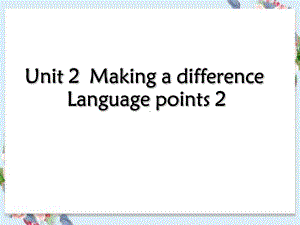 Unit 2 Making a difference
Language points 2